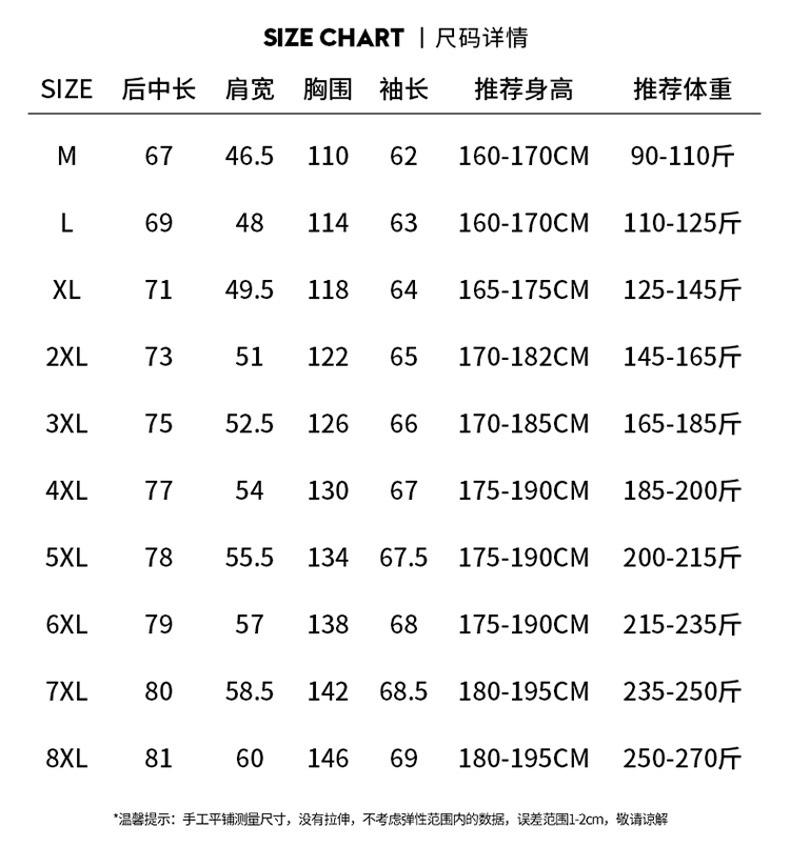 SIZE CHART | 尺码详情

| SIZE | 后中长 | 肩宽 | 胸围 | 袖长 | 推荐身高 | 推荐体重 |
|---|---|---|---|---|---|---|
| M | 67 | 46.5 | 110 | 62 | 160-170CM | 90-110斤 |
| L | 69 | 48 | 114 | 63 | 160-170CM | 110-125斤 |
| XL | 71 | 49.5 | 118 | 64 | 165-175CM | 125-145斤 |
| 2XL | 73 | 51 | 122 | 65 | 170-182CM | 145-165斤 |
| 3XL | 75 | 52.5 | 126 | 66 | 170-185CM | 165-185斤 |
| 4XL | 77 | 54 | 130 | 67 | 175-190CM | 185-200斤 |
| 5XL | 78 | 55.5 | 134 | 67.5 | 175-190CM | 200-215斤 |
| 6XL | 79 | 57 | 138 | 68 | 175-190CM | 215-235斤 |
| 7XL | 80 | 58.5 | 142 | 68.5 | 180-195CM | 235-250斤 |
| 8XL | 81 | 60 | 146 | 69 | 180-195CM | 250-270斤 |

*温馨提示：手工平铺测量尺寸，没有拉伸，不考虑弹性范围内的数据，误差范围1-2cm，敬请谅解